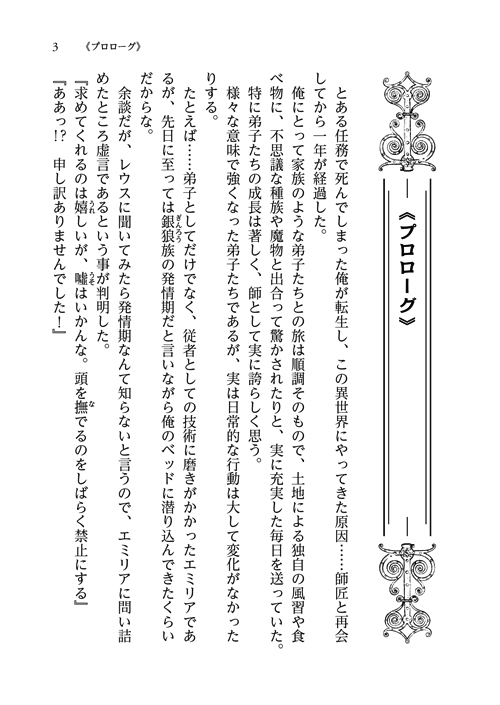 3　《プロローグ》

《プロローグ》

とある任務で死んでしまった俺が転生し、この異世界にやってきた原因……師匠と再会してから一年が経過した。

俺にとって家族のような弟子たちとの旅は順調そのもので、土地による独自の風習や食べ物に、不思議な種族や魔物と出合って驚かされたりと、実に充実した毎日を送っていた。

特に弟子たちの成長は著しく、師として実に誇らしく思う。

様々な意味で強くなった弟子たちであるが、実は日常的な行動は大して変化がなかったりする。

たとえば……弟子としてだけでなく、従者としての技術に磨きがかかったエミリアであるが、先日に至っては銀狼族の発情期だと言いながら俺のベッドに潜り込んできたくらいだからな。

余談だが、レウスに聞いてみたら発情期なんて知らないと言うので、エミリアに問い詰めたところ虚言であるという事が判明した。

『求めてくれるのは嬉しいが、嘘はいかんな。頭を撫でるのをしばらく禁止にする』

『ああっ!?　申し訳ありませんでした!』